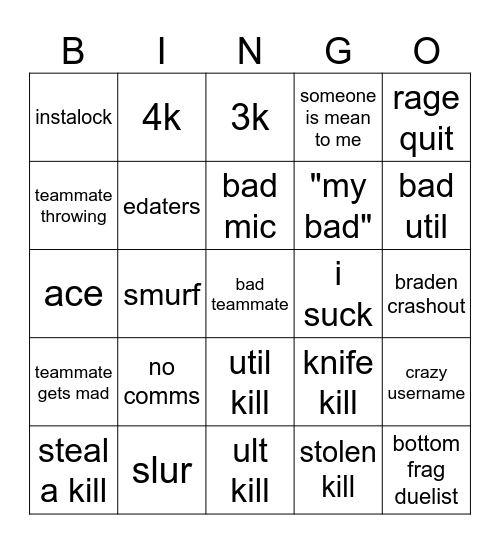 | B | I | N | G | O |
|---|---|---|---|---|
| instalock | 4k | 3k | someone is mean to me | rage quit |
| teammate throwing | edaters | bad mic | "my bad" | bad util |
| ace | smurf | bad teammate | i suck | braden crashout |
| teammate gets mad | no comms | util kill | knife kill | crazy username |
| steal a kill | slur | ult kill | stolen kill | bottom frag duelist |